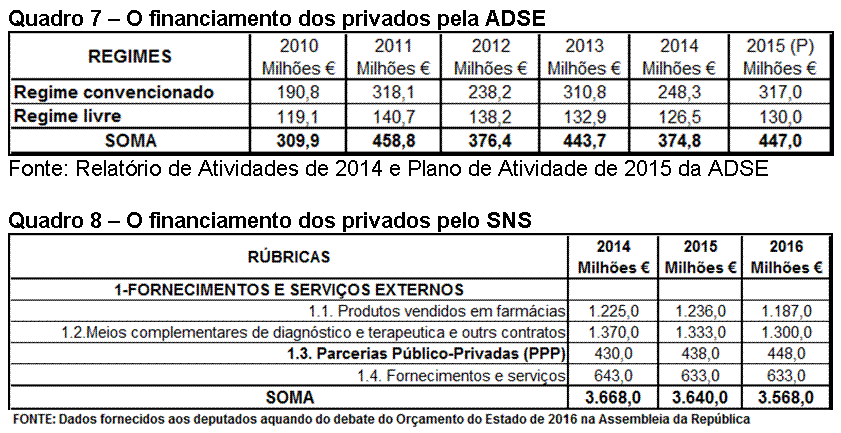 Quadro 7 – O financiamento dos privados pela ADSE

| REGIMES | 2010 Milhões € | 2011 Milhões € | 2012 Milhões € | 2013 Milhões € | 2014 Milhões € | 2015 (P) Milhões € |
|---|---|---|---|---|---|---|
| Regime convencionado | 190,8 | 318,1 | 238,2 | 310,8 | 248,3 | 317,0 |
| Regime livre | 119,1 | 140,7 | 138,2 | 132,9 | 126,5 | 130,0 |
| SOMA | 309,9 | 458,8 | 376,4 | 443,7 | 374,8 | 447,0 |

Fonte: Relatório de Atividades de 2014 e Plano de Atividade de 2015 da ADSE

Quadro 8 – O financiamento dos privados pelo SNS

| RÚBRICAS | 2014 Milhões € | 2015 Milhões € | 2016 Milhões € |
|---|---|---|---|
| 1-FORNECIMENTOS E SERVIÇOS EXTERNOS | | | |
| 1.1. Produtos vendidos em farmácias | 1.225,0 | 1.236,0 | 1.187,0 |
| 1.2.Meios complementares de diagnóstico e terapeutica e outrs contratos | 1.370,0 | 1.333,0 | 1.300,0 |
| 1.3. Parcerias Público-Privadas (PPP) | 430,0 | 438,0 | 448,0 |
| 1.4. Fornecimentos e serviços | 643,0 | 633,0 | 633,0 |
| SOMA | 3.668,0 | 3.640,0 | 3.568,0 |

FONTE: Dados fornecidos aos deputados aquando do debate do Orçamento do Estado de 2016 na Assembleia da República